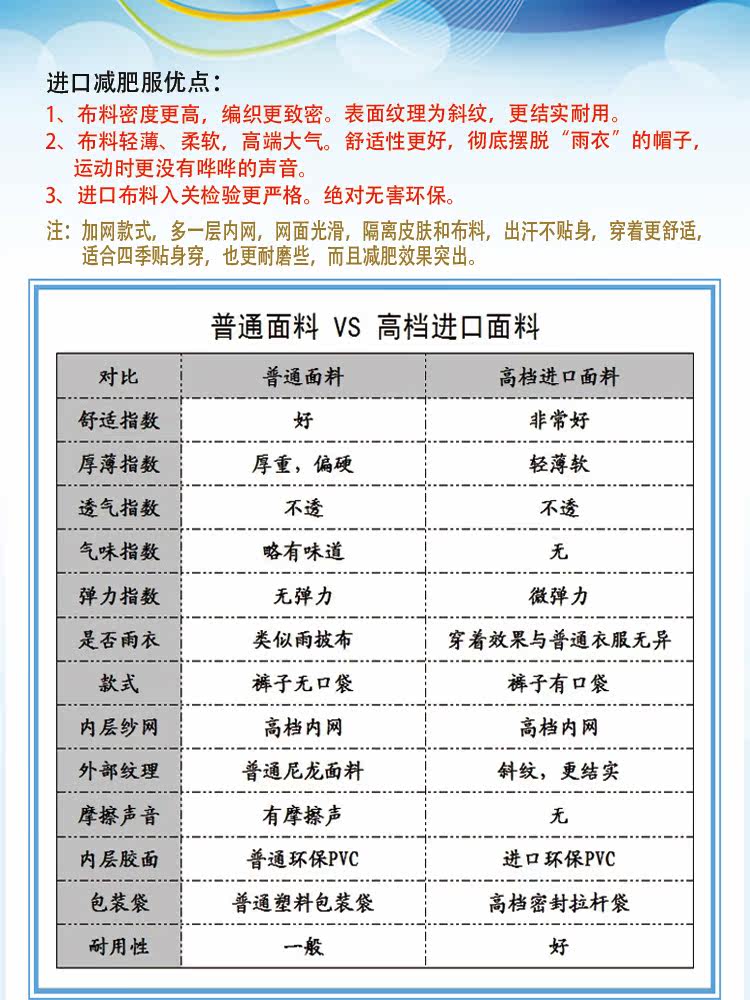 进口减肥服优点：

1、布料密度更高，编织更致密。表面纹理为斜纹，更结实耐用。

2、布料轻薄、柔软，高端大气。舒适性更好，彻底摆脱“雨衣”的帽子，运动时更没有哗哗的声音。

3、进口布料入关检验更严格。绝对无害环保。

注：加网款式，多一层内网，网面光滑，隔离皮肤和布料，出汗不贴身，穿着更舒适，适合四季贴身穿，也更耐磨些，而且减肥效果突出。

普通面料 VS 高档进口面料

| 对比 | 普通面料 | 高档进口面料 |
|---|---|---|
| 舒适指数 | 好 | 非常好 |
| 厚薄指数 | 厚重，偏硬 | 轻薄软 |
| 透气指数 | 不透 | 不透 |
| 气味指数 | 略有味道 | 无 |
| 弹力指数 | 无弹力 | 微弹力 |
| 是否雨衣 | 类似雨披布 | 穿着效果与普通衣服无异 |
| 款式 | 裤子无口袋 | 裤子有口袋 |
| 内层纱网 | 高档内网 | 高档内网 |
| 外部纹理 | 普通尼龙面料 | 斜纹，更结实 |
| 摩擦声音 | 有摩擦声 | 无 |
| 内层胶面 | 普通环保PVC | 进口环保PVC |
| 包装袋 | 普通塑料包装袋 | 高档密封拉杆袋 |
| 耐用性 | 一般 | 好 |